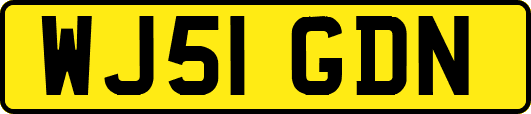 WJ51 GDN